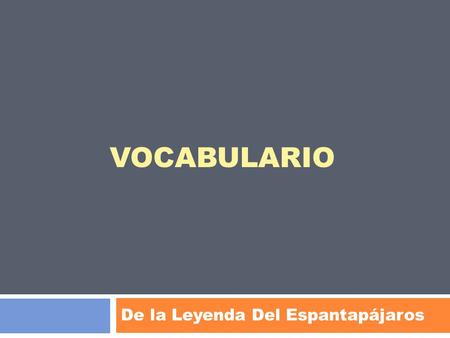 VOCABULARIO

De la Leyenda Del Espantapájaros